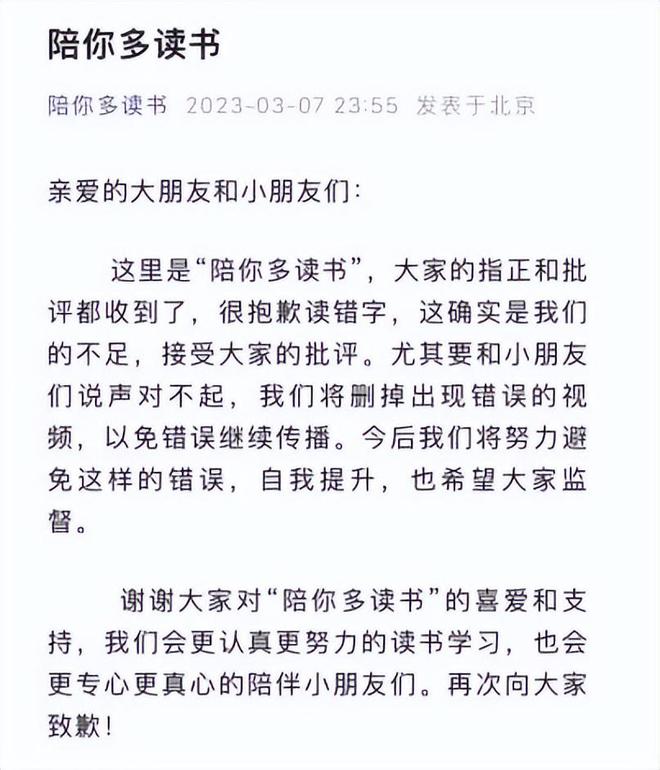 陪你多读书

陪你多读书 2023-03-07 23:55 发表于北京

亲爱的大朋友和小朋友们：

这里是“陪你多读书”，大家的指正和批评都收到了，很抱歉读错字，这确实是我们的不足，接受大家的批评。尤其要和小朋友们说声对不起，我们将删掉出现错误的视频，以免错误继续传播。今后我们将努力避免这样的错误，自我提升，也希望大家监督。

谢谢大家对“陪你多读书”的喜爱和支持，我们会更认真更努力的读书学习，也会更专心更真心的陪伴小朋友们。再次向大家致歉！